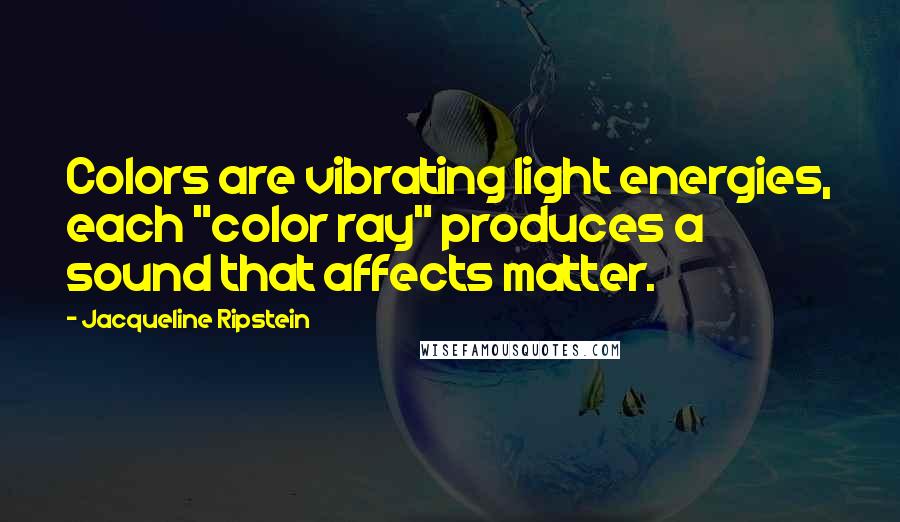 Colors are vibrating light energies, each "color ray" produces a sound that affects matter.

- Jacqueline Ripstein

WISEFAMOUSQUOTES.COM